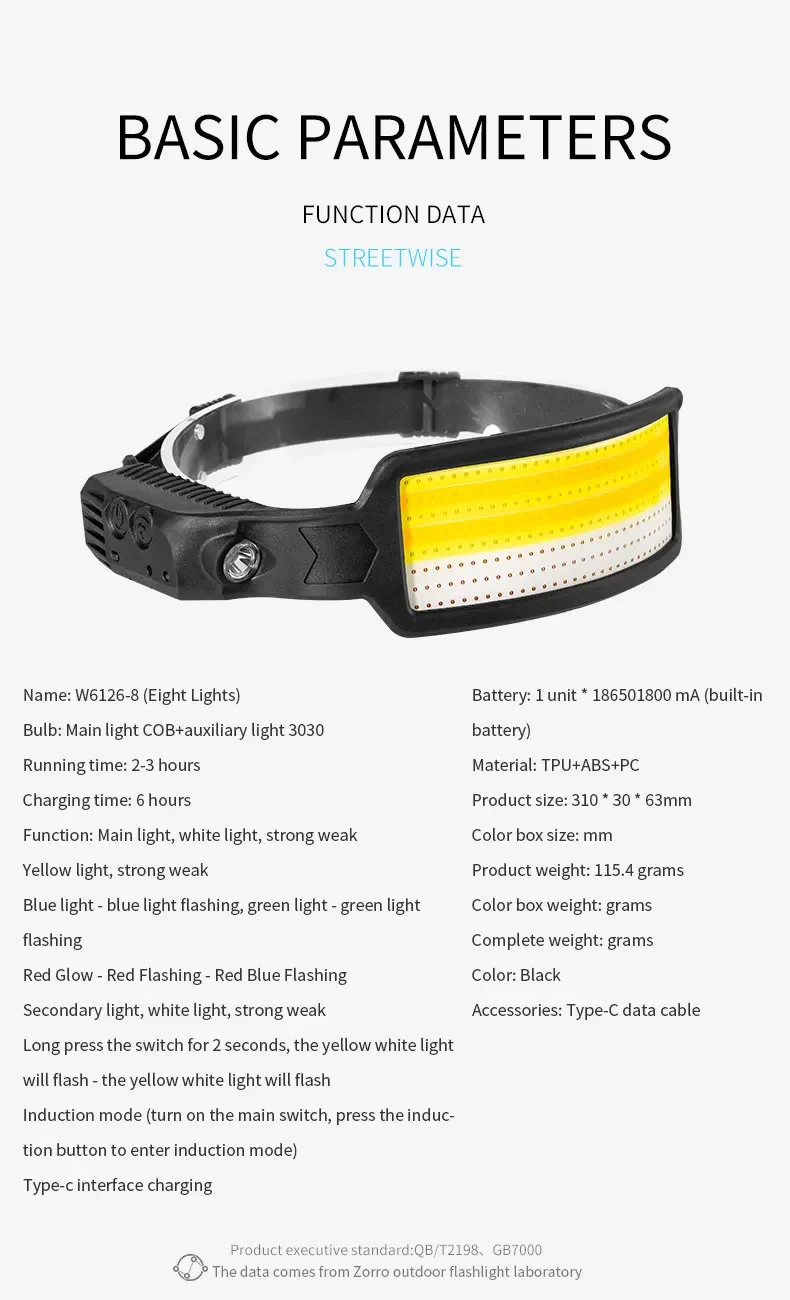 BASIC PARAMETERS

FUNCTION DATA

STREETWISE

Name: W6126-8 (Eight Lights)

Bulb: Main light COB+auxiliary light 3030

Running time: 2-3 hours

Charging time: 6 hours

Function: Main light, white light, strong weak

Yellow light, strong weak

Blue light - blue light flashing, green light - green light flashing

Red Glow - Red Flashing - Red Blue Flashing

Secondary light, white light, strong weak

Long press the switch for 2 seconds, the yellow white light will flash - the yellow white light will flash

Induction mode (turn on the main switch, press the induction button to enter induction mode)

Type-c interface charging

Battery: 1 unit * 186501800 mA (built-in battery)

Material: TPU+ABS+PC

Product size: 310 * 30 * 63mm

Color box size: mm

Product weight: 115.4 grams

Color box weight: grams

Complete weight: grams

Color: Black

Accessories: Type-C data cable

Product executive standard:QB/T2198、GB7000

The data comes from Zorro outdoor flashlight laboratory